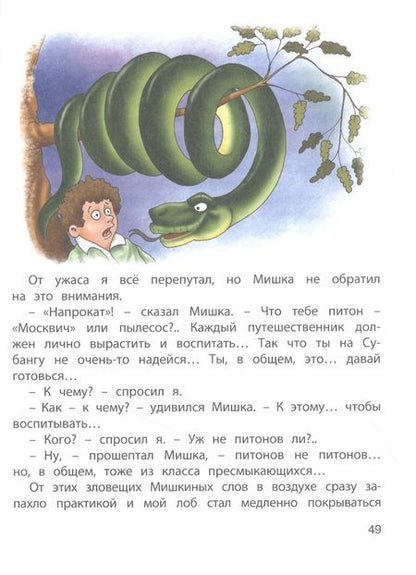 От ужаса я всё перепутал, но Мишка не обратил на это внимания.

– «Напрокат»! – сказал Мишка. – Что тебе питон – «Москвич» или пылесос?.. Каждый путешественник должен лично вырастить и воспитать… Так что ты на Субангу не очень-то надейся… Ты, в общем, это… давай готовься…

– К чему? – спросил я.

– Как – к чему? – удивился Мишка. – К этому… чтобы воспитывать…

– Кого? – спросил я. – Уж не питонов ли?..

– Ну, – прошептал Мишка, – питонов не питонов… но, в общем, тоже из класса пресмыкающихся…

От этих зловещих Мишкиных слов в воздухе сразу запахло практикой и мой лоб стал медленно покрываться

49